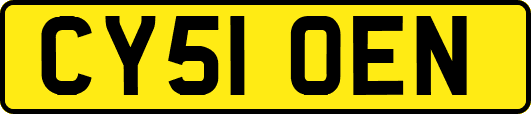 CY51 OEN